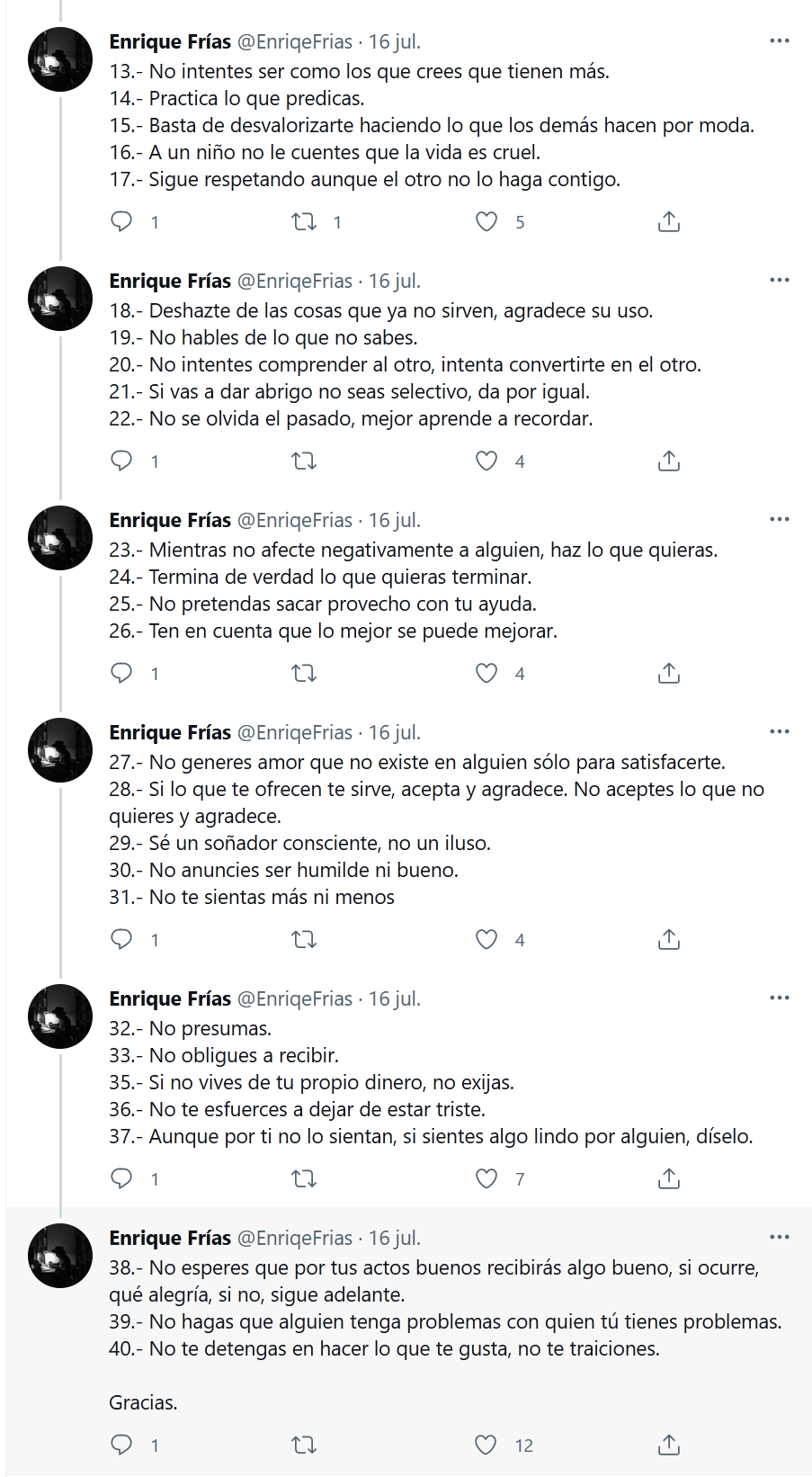 Enrique Frías @EnriqeFrias · 16 jul.
13.- No intentes ser como los que crees que tienen más.
14.- Practica lo que predicas.
15.- Basta de desvalorizarte haciendo lo que los demás hacen por moda.
16.- A un niño no le cuentes que la vida es cruel.
17.- Sigue respetando aunque el otro no lo haga contigo.

1 1 5

Enrique Frías @EnriqeFrias · 16 jul.
18.- Deshazte de las cosas que ya no sirven, agradece su uso.
19.- No hables de lo que no sabes.
20.- No intentes comprender al otro, intenta convertirte en el otro.
21.- Si vas a dar abrigo no seas selectivo, da por igual.
22.- No se olvida el pasado, mejor aprende a recordar.

1 4

Enrique Frías @EnriqeFrias · 16 jul.
23.- Mientras no afecte negativamente a alguien, haz lo que quieras.
24.- Termina de verdad lo que quieras terminar.
25.- No pretendas sacar provecho con tu ayuda.
26.- Ten en cuenta que lo mejor se puede mejorar.

1 4

Enrique Frías @EnriqeFrias · 16 jul.
27.- No generes amor que no existe en alguien sólo para satisfacerte.
28.- Si lo que te ofrecen te sirve, acepta y agradece. No aceptes lo que no quieres y agradece.
29.- Sé un soñador consciente, no un iluso.
30.- No anuncies ser humilde ni bueno.
31.- No te sientas más ni menos

1 4

Enrique Frías @EnriqeFrias · 16 jul.
32.- No presumas.
33.- No obligues a recibir.
35.- Si no vives de tu propio dinero, no exijas.
36.- No te esfuerces a dejar de estar triste.
37.- Aunque por ti no lo sientan, si sientes algo lindo por alguien, díselo.

1 7

Enrique Frías @EnriqeFrias · 16 jul.
38.- No esperes que por tus actos buenos recibirás algo bueno, si ocurre, qué alegría, si no, sigue adelante.
39.- No hagas que alguien tenga problemas con quien tú tienes problemas.
40.- No te detengas en hacer lo que te gusta, no te traiciones.

Gracias.

1 12